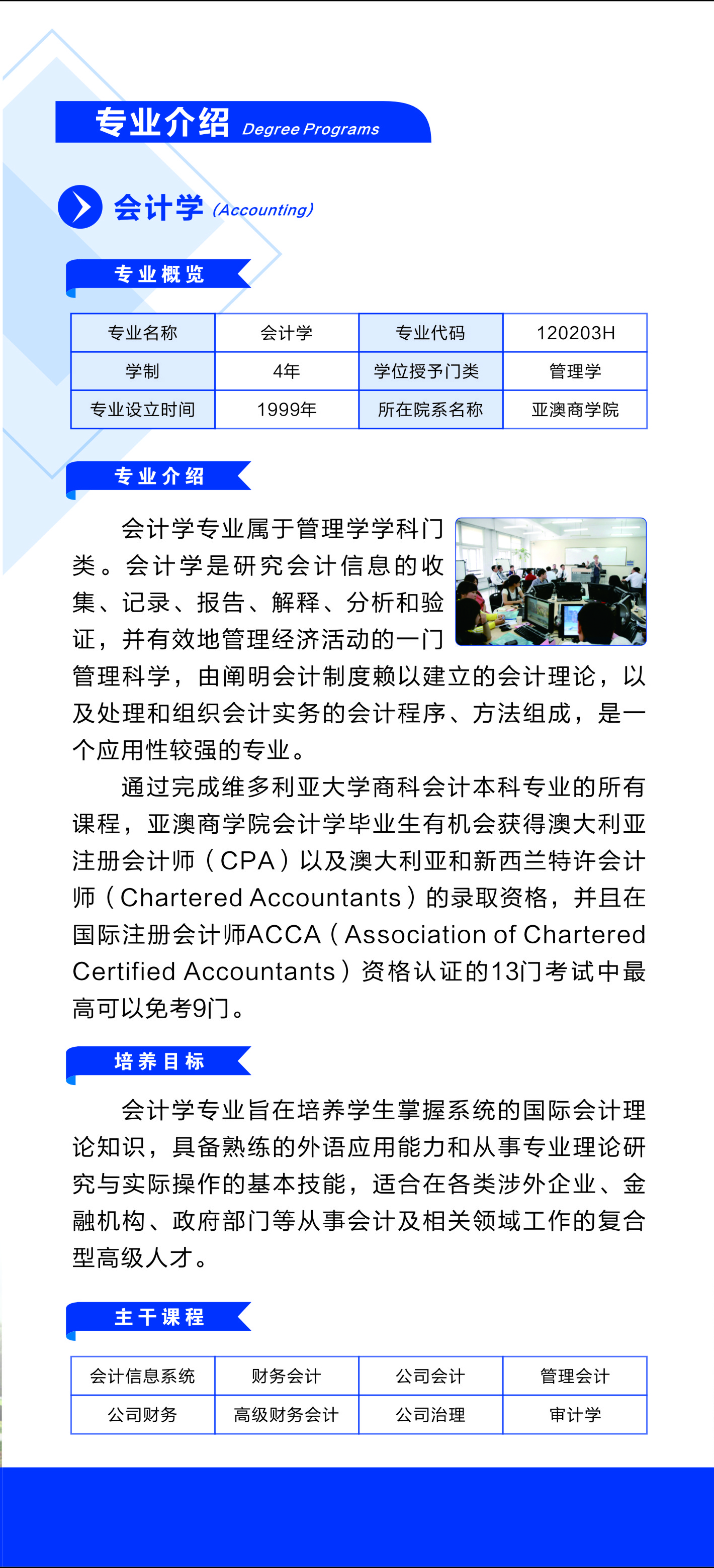 专业介绍 Degree Programs

会计学 (Accounting)

专业概览

| 专业名称 | 会计学 | 专业代码 | 120203H |
|---|---|---|---|
| 学制 | 4年 | 学位授予门类 | 管理学 |
| 专业设立时间 | 1999年 | 所在院系名称 | 亚澳商学院 |

专业介绍

会计学专业属于管理学学科门类。会计学是研究会计信息的收集、记录、报告、解释、分析和验证，并有效地管理经济活动的一门管理科学，由阐明会计制度赖以建立的会计理论，以及处理和组织会计实务的会计程序、方法组成，是一个应用性较强的专业。

通过完成维多利亚大学商科会计本科专业的所有课程，亚澳商学院会计学毕业生有机会获得澳大利亚注册会计师（CPA）以及澳大利亚和新西兰特许会计师（Chartered Accountants）的录取资格，并且在国际注册会计师ACCA（Association of Chartered Certified Accountants）资格认证的13门考试中最高可以免考9门。

培养目标

会计学专业旨在培养学生掌握系统的国际会计理论知识，具备熟练的外语应用能力和从事专业理论研究与实际操作的基本技能，适合在各类涉外企业、金融机构、政府部门等从事会计及相关领域工作的复合型高级人才。

主干课程

| 会计信息系统 | 财务会计 | 公司会计 | 管理会计 |
|---|---|---|---|
| 公司财务 | 高级财务会计 | 公司治理 | 审计学 |